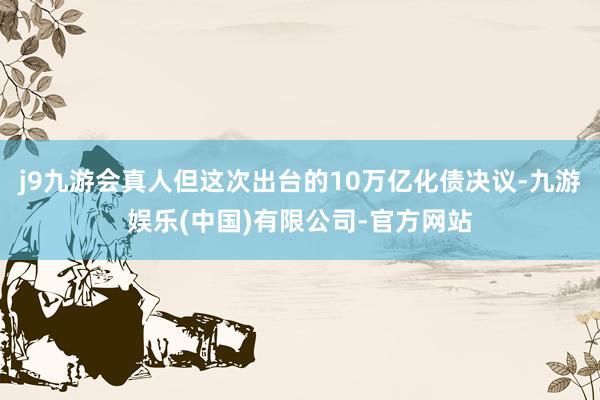 j9九游会真人但这次出台的10万亿化债决议-九游娱乐(中国)有限公司-官方网站